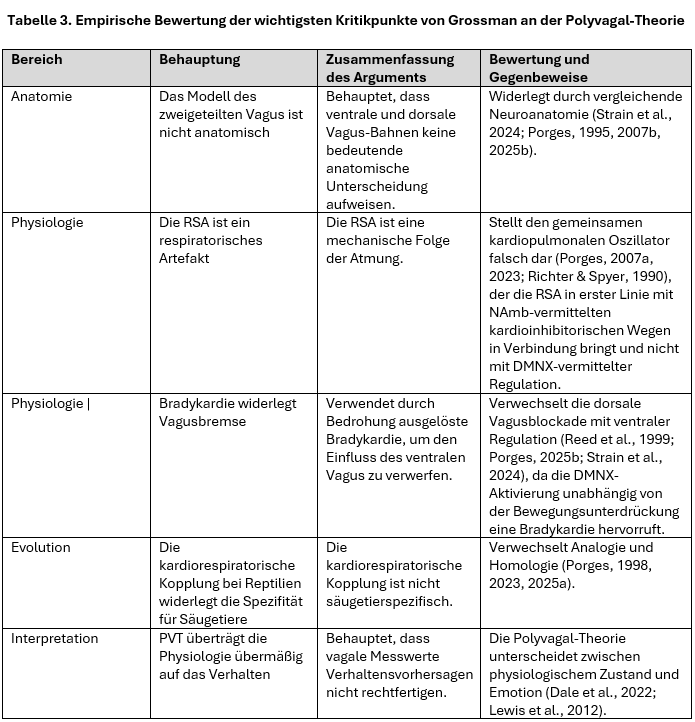 Tabelle 3. Empirische Bewertung der wichtigsten Kritikpunkte von Grossman an der Polyvagal-Theorie

| Bereich | Behauptung | Zusammenfassung des Arguments | Bewertung und Gegenbeweise |
|---|---|---|---|
| Anatomie | Das Modell des zweigeteilten Vagus ist nicht anatomisch | Behauptet, dass ventrale und dorsale Vagus-Bahnen keine bedeutende anatomische Unterscheidung aufweisen. | Widerlegt durch vergleichende Neuroanatomie (Strain et al., 2024; Porges, 1995, 2007b, 2025b). |
| Physiologie | Die RSA ist ein respiratorisches Artefakt | Die RSA ist eine mechanische Folge der Atmung. | Stellt den gemeinsamen kardiopulmonalen Oszillator falsch dar (Porges, 2007a, 2023; Richter & Spyer, 1990), der die RSA in erster Linie mit NAmb-vermittelten kardioinhibitorischen Wegen in Verbindung bringt und nicht mit DMNX-vermittelter Regulation. |
| Physiologie \| | Bradykardie widerlegt Vagusbremse | Verwendet durch Bedrohung ausgelöste Bradykardie, um den Einfluss des ventralen Vagus zu verwerfen. | Verwechselt die dorsale Vagusblockade mit ventraler Regulation (Reed et al., 1999; Porges, 2025b; Strain et al., 2024), da die DMNX-Aktivierung unabhängig von der Bewegungsunterdrückung eine Bradykardie hervorruft. |
| Evolution | Die kardiorespiratorische Kopplung bei Reptilien widerlegt die Spezifität für Säugetiere | Die kardiorespiratorische Kopplung ist nicht säugetierspezifisch. | Verwechselt Analogie und Homologie (Porges, 1998, 2023, 2025a). |
| Interpretation | PVT überträgt die Physiologie übermäßig auf das Verhalten | Behauptet, dass vagale Messwerte Verhaltensvorhersagen nicht rechtfertigen. | Die Polyvagal-Theorie unterscheidet zwischen physiologischem Zustand und Emotion (Dale et al., 2022; Lewis et al., 2012). |